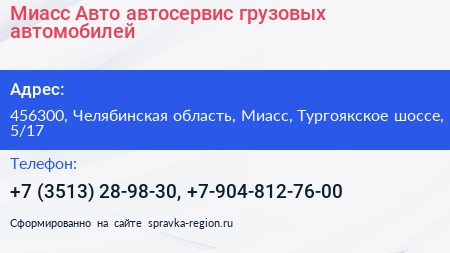 Миасс Авто автосервис грузовых автомобилей

Адрес:

456300, Челябинская область, Миасс, Тургоякское шоссе, 5/17

Телефон:

+7 (3513) 28-98-30, +7-904-812-76-00

Сформированно на сайте spravka-region.ru